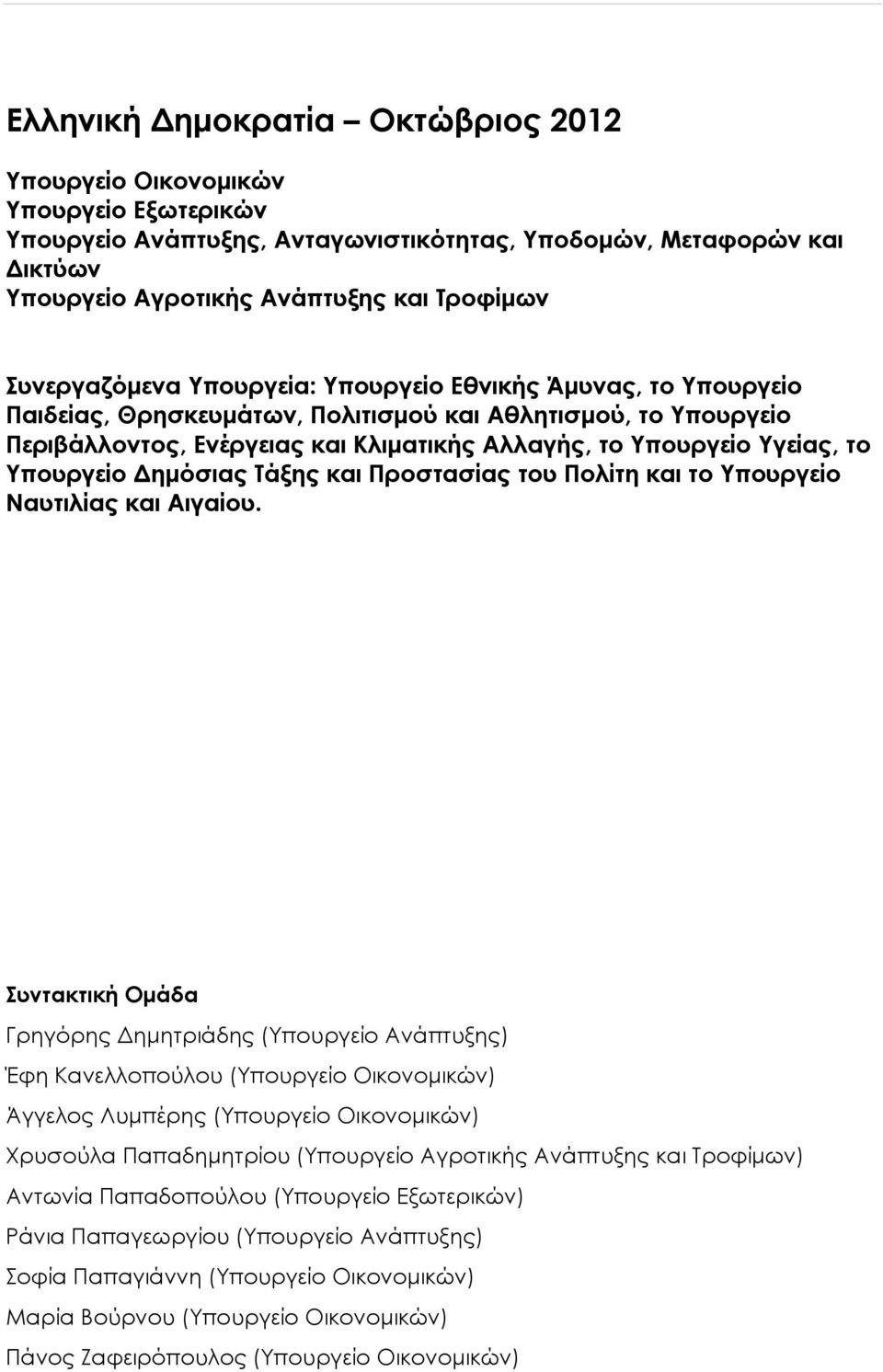 Ελληνική Δημοκρατία – Οκτώβριος 2012

Υπουργείο Οικονομικών
Υπουργείο Εξωτερικών
Υπουργείο Ανάπτυξης, Ανταγωνιστικότητας, Υποδομών, Μεταφορών και Δικτύων
Υπουργείο Αγροτικής Ανάπτυξης και Τροφίμων

Συνεργαζόμενα Υπουργεία: Υπουργείο Εθνικής Άμυνας, το Υπουργείο Παιδείας, Θρησκευμάτων, Πολιτισμού και Αθλητισμού, το Υπουργείο Περιβάλλοντος, Ενέργειας και Κλιματικής Αλλαγής, το Υπουργείο Υγείας, το Υπουργείο Δημόσιας Τάξης και Προστασίας του Πολίτη και το Υπουργείο Ναυτιλίας και Αιγαίου.

Συντακτική Ομάδα

Γρηγόρης Δημητριάδης (Υπουργείο Ανάπτυξης)

Έφη Κανελλοπούλου (Υπουργείο Οικονομικών)

Άγγελος Λυμπέρης (Υπουργείο Οικονομικών)

Χρυσούλα Παπαδημητρίου (Υπουργείο Αγροτικής Ανάπτυξης και Τροφίμων)

Αντωνία Παπαδοπούλου (Υπουργείο Εξωτερικών)

Ράνια Παπαγεωργίου (Υπουργείο Ανάπτυξης)

Σοφία Παπαγιάννη (Υπουργείο Οικονομικών)

Μαρία Βούρνου (Υπουργείο Οικονομικών)

Πάνος Ζαφειρόπουλος (Υπουργείο Οικονομικών)